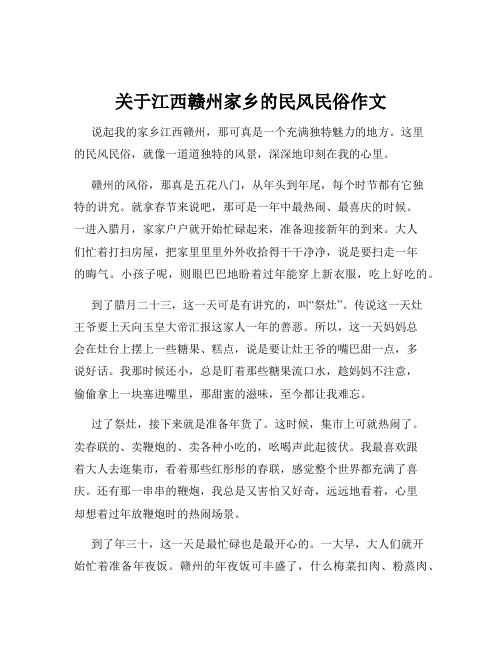 关于江西赣州家乡的民风民俗作文

说起我的家乡江西赣州，那可真是一个充满独特魅力的地方。这里的民风民俗，就像一道道独特的风景，深深地印刻在我的心里。

赣州的风俗，那真是五花八门，从年头到年尾，每个时节都有它独特的讲究。就拿春节来说吧，那可是一年中最热闹、最喜庆的时候。一进入腊月，家家户户就开始忙碌起来，准备迎接新年的到来。大人们忙着打扫房屋，把家里里里外外收拾得干干净净，说是要扫走一年的晦气。小孩子呢，则眼巴巴地盼着过年能穿上新衣服，吃上好吃的。

到了腊月二十三，这一天可是有讲究的，叫“祭灶”。传说这一天灶王爷要上天向玉皇大帝汇报这家人一年的善恶。所以，这一天妈妈总会在灶台上摆上一些糖果、糕点，说是要让灶王爷的嘴巴甜一点，多说好话。我那时候还小，总是盯着那些糖果流口水，趁妈妈不注意，偷偷拿上一块塞进嘴里，那甜蜜的滋味，至今都让我难忘。

过了祭灶，接下来就是准备年货了。这时候，集市上可就热闹了。卖春联的、卖鞭炮的、卖各种小吃的，吆喝声此起彼伏。我最喜欢跟着大人去逛集市，看着那些红彤彤的春联，感觉整个世界都充满了喜庆。还有那一串串的鞭炮，我总是又害怕又好奇，远远地看着，心里却想着过年放鞭炮时的热闹场景。

到了年三十，这一天是最忙碌也是最开心的。一大早，大人们就开始忙着准备年夜饭。赣州的年夜饭可丰盛了，什么梅菜扣肉、粉蒸肉、